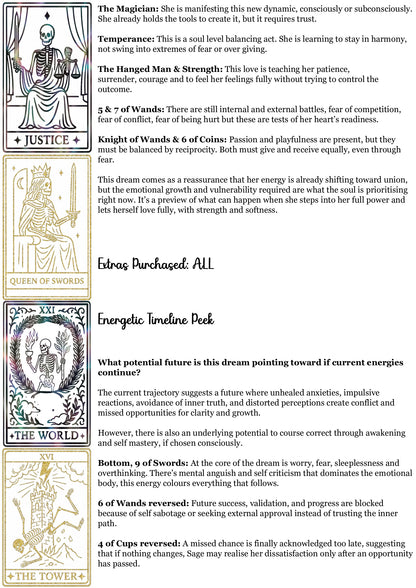 JUSTICE

QUEEN OF SWORDS

XXI

THE WORLD

XVI

THE TOWER

**The Magician:** She is manifesting this new dynamic, consciously or subconsciously. She already holds the tools to create it, but it requires trust.

**Temperance:** This is a soul level balancing act. She is learning to stay in harmony, not swing into extremes of fear or over giving.

**The Hanged Man & Strength:** This love is teaching her patience, surrender, courage and to feel her feelings fully without trying to control the outcome.

**5 & 7 of Wands:** There are still internal and external battles, fear of competition, fear of conflict, fear of being hurt but these are tests of her heart's readiness.

**Knight of Wands & 6 of Coins:** Passion and playfulness are present, but they must be balanced by reciprocity. Both must give and receive equally, even through fear.

This dream comes as a reassurance that her energy is already shifting toward union, but the emotional growth and vulnerability required are what the soul is prioritising right now. It's a preview of what can happen when she steps into her full power and lets herself love fully, with strength and softness.

Extras Purchased: ALL

Energetic Timeline Peek

**What potential future is this dream pointing toward if current energies continue?**

The current trajectory suggests a future where unhealed anxieties, impulsive reactions, avoidance of inner truth, and distorted perceptions create conflict and missed opportunities for clarity and growth.

However, there is also an underlying potential to course correct through awakening and self mastery, if chosen consciously.

**Bottom, 9 of Swords:** At the core of the dream is worry, fear, sleeplessness and overthinking. There's mental anguish and self criticism that dominates the emotional body, this energy colours everything that follows.

**6 of Wands reversed:** Future success, validation, and progress are blocked because of self sabotage or seeking external approval instead of trusting the inner path.

**4 of Cups reversed:** A missed chance is finally acknowledged too late, suggesting that if nothing changes, Sage may realise her dissatisfaction only after an opportunity has passed.